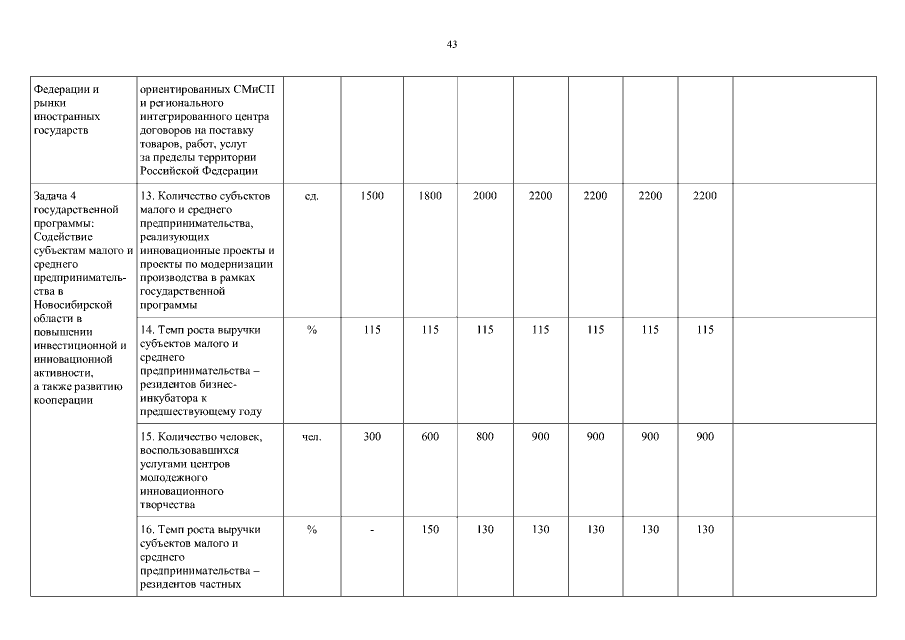 43

| | | | | | | | | | | |
|---|---|---|---|---|---|---|---|---|---|---|
| Федерации и рынки иностранных государств | ориентированных СМиСП и регионального интегрированного центра договоров на поставку товаров, работ, услуг за пределы территории Российской Федерации | | | | | | | | | |
| Задача 4 государственной программы: Содействие субъектам малого и среднего предпринимательства в Новосибирской области в повышении инвестиционной и инновационной активности, а также развитию кооперации | 13. Количество субъектов малого и среднего предпринимательства, реализующих инновационные проекты и проекты по модернизации производства в рамках государственной программы | ед. | 1500 | 1800 | 2000 | 2200 | 2200 | 2200 | 2200 | |
| | 14. Темп роста выручки субъектов малого и среднего предпринимательства – резидентов бизнес-инкубатора к предшествующему году | % | 115 | 115 | 115 | 115 | 115 | 115 | 115 | |
| | 15. Количество человек, воспользовавшихся услугами центров молодежного инновационного творчества | чел. | 300 | 600 | 800 | 900 | 900 | 900 | 900 | |
| | 16. Темп роста выручки субъектов малого и среднего предпринимательства – резидентов частных | % | - | 150 | 130 | 130 | 130 | 130 | 130 | |